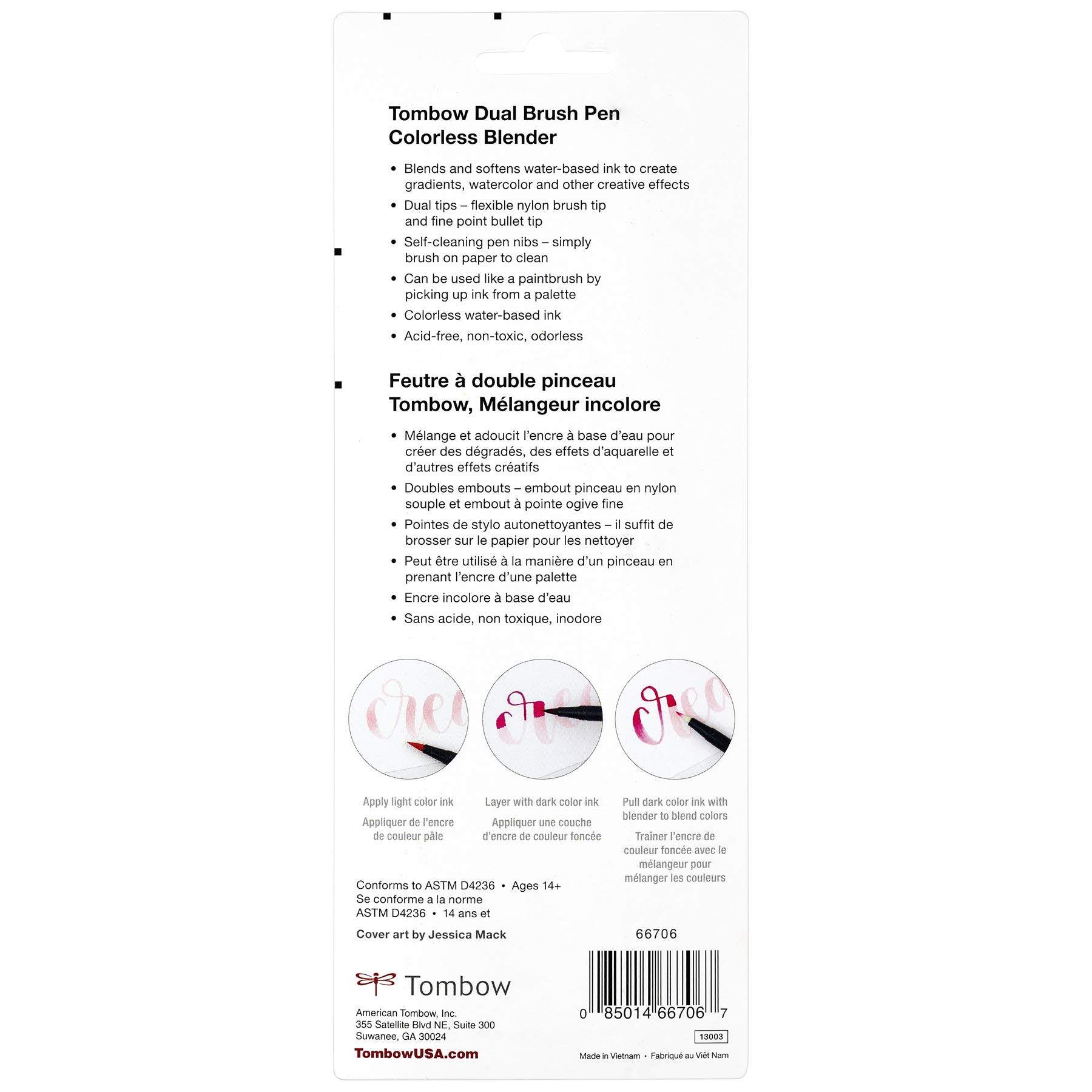 Tombow Dual Brush Pen
Colorless Blender

• Blends and softens water-based ink to create gradients, watercolor and other creative effects
• Dual tips – flexible nylon brush tip and fine point bullet tip
• Self-cleaning pen nibs – simply brush on paper to clean
• Can be used like a paintbrush by picking up ink from a palette
• Colorless water-based ink
• Acid-free, non-toxic, odorless

Feutre à double pinceau
Tombow, Mélangeur incolore

• Mélange et adoucit l'encre à base d'eau pour créer des dégradés, des effets d'aquarelle et d'autres effets créatifs
• Doubles embouts – embout pinceau en nylon souple et embout à pointe ogive fine
• Pointes de stylo autonettoyantes – il suffit de brosser sur le papier pour les nettoyer
• Peut être utilisé à la manière d'un pinceau en prenant l'encre d'une palette
• Encre incolore à base d'eau
• Sans acide, non toxique, inodore

Apply light color ink
Appliquer de l'encre de couleur pâle

Layer with dark color ink
Appliquer une couche d'encre de couleur foncée

Pull dark color ink with blender to blend colors
Traîner l'encre de couleur foncée avec le mélangeur pour mélanger les couleurs

Conforms to ASTM D4236 • Ages 14+
Se conforme a la norme ASTM D4236 • 14 ans et

Cover art by Jessica Mack

66706

Tombow

American Tombow, Inc.
355 Satellite Blvd NE, Suite 300
Suwanee, GA 30024
TombowUSA.com

0 85014 66706 7

13003

Made in Vietnam • Fabriqué au Viêt Nam